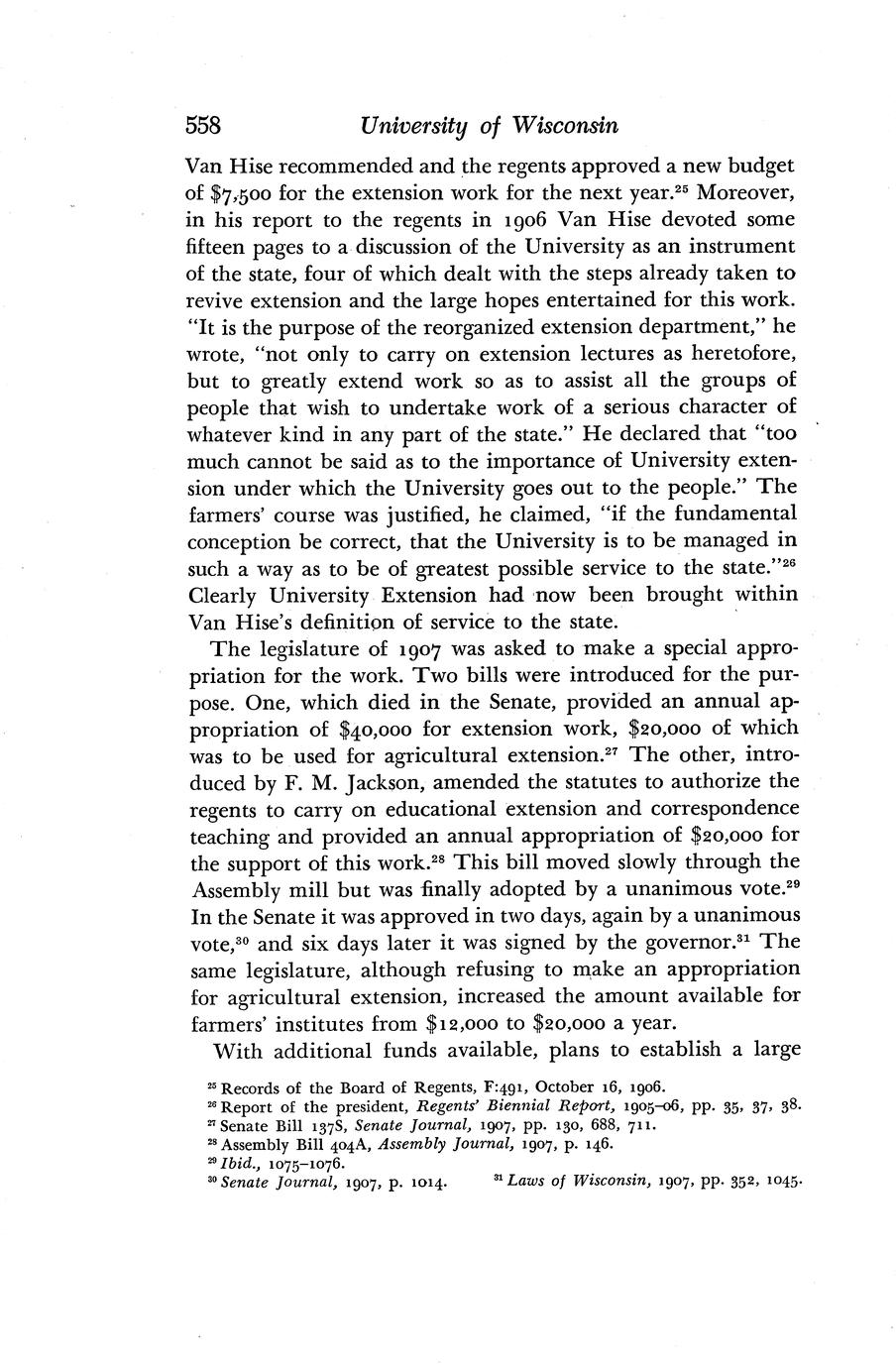 558 University of Wisconsin

Van Hise recommended and the regents approved a new budget of \$7,500 for the extension work for the next year.$^{25}$ Moreover, in his report to the regents in 1906 Van Hise devoted some fifteen pages to a discussion of the University as an instrument of the state, four of which dealt with the steps already taken to revive extension and the large hopes entertained for this work. "It is the purpose of the reorganized extension department," he wrote, "not only to carry on extension lectures as heretofore, but to greatly extend work so as to assist all the groups of people that wish to undertake work of a serious character of whatever kind in any part of the state." He declared that "too much cannot be said as to the importance of University extension under which the University goes out to the people." The farmers' course was justified, he claimed, "if the fundamental conception be correct, that the University is to be managed in such a way as to be of greatest possible service to the state."$^{26}$ Clearly University Extension had now been brought within Van Hise's definition of service to the state.

The legislature of 1907 was asked to make a special appropriation for the work. Two bills were introduced for the purpose. One, which died in the Senate, provided an annual appropriation of \$40,000 for extension work, \$20,000 of which was to be used for agricultural extension.$^{27}$ The other, introduced by F. M. Jackson, amended the statutes to authorize the regents to carry on educational extension and correspondence teaching and provided an annual appropriation of \$20,000 for the support of this work.$^{28}$ This bill moved slowly through the Assembly mill but was finally adopted by a unanimous vote.$^{29}$ In the Senate it was approved in two days, again by a unanimous vote,$^{30}$ and six days later it was signed by the governor.$^{31}$ The same legislature, although refusing to make an appropriation for agricultural extension, increased the amount available for farmers' institutes from \$12,000 to \$20,000 a year.

With additional funds available, plans to establish a large

$^{25}$ Records of the Board of Regents, F:491, October 16, 1906.
$^{26}$ Report of the president, Regents' Biennial Report, 1905–06, pp. 35, 37, 38.
$^{27}$ Senate Bill 137S, Senate Journal, 1907, pp. 130, 688, 711.
$^{28}$ Assembly Bill 404A, Assembly Journal, 1907, p. 146.
$^{29}$ Ibid., 1075–1076.
$^{30}$ Senate Journal, 1907, p. 1014. $^{31}$ Laws of Wisconsin, 1907, pp. 352, 1045.